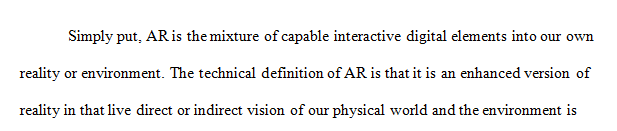 Simply put, AR is the mixture of capable interactive digital elements into our own reality or environment. The technical definition of AR is that it is an enhanced version of reality in that live direct or indirect vision of our physical world and the environment is